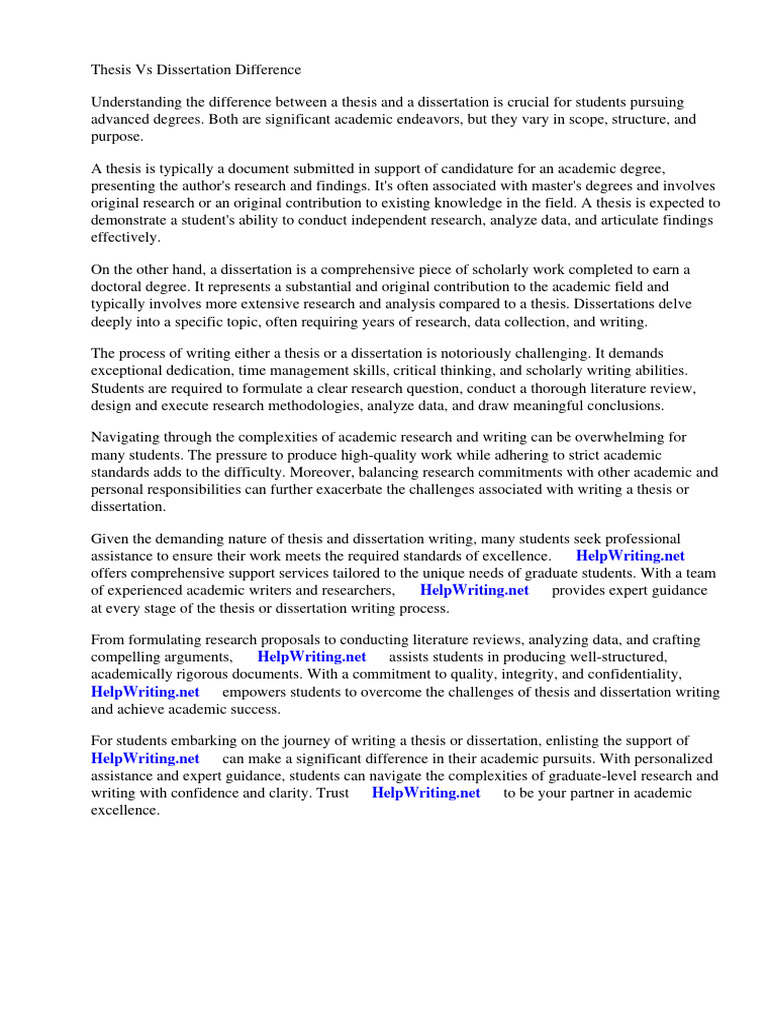 Thesis Vs Dissertation Difference

Understanding the difference between a thesis and a dissertation is crucial for students pursuing advanced degrees. Both are significant academic endeavors, but they vary in scope, structure, and purpose.

A thesis is typically a document submitted in support of candidature for an academic degree, presenting the author's research and findings. It's often associated with master's degrees and involves original research or an original contribution to existing knowledge in the field. A thesis is expected to demonstrate a student's ability to conduct independent research, analyze data, and articulate findings effectively.

On the other hand, a dissertation is a comprehensive piece of scholarly work completed to earn a doctoral degree. It represents a substantial and original contribution to the academic field and typically involves more extensive research and analysis compared to a thesis. Dissertations delve deeply into a specific topic, often requiring years of research, data collection, and writing.

The process of writing either a thesis or a dissertation is notoriously challenging. It demands exceptional dedication, time management skills, critical thinking, and scholarly writing abilities. Students are required to formulate a clear research question, conduct a thorough literature review, design and execute research methodologies, analyze data, and draw meaningful conclusions.

Navigating through the complexities of academic research and writing can be overwhelming for many students. The pressure to produce high-quality work while adhering to strict academic standards adds to the difficulty. Moreover, balancing research commitments with other academic and personal responsibilities can further exacerbate the challenges associated with writing a thesis or dissertation.

Given the demanding nature of thesis and dissertation writing, many students seek professional assistance to ensure their work meets the required standards of excellence. HelpWriting.net offers comprehensive support services tailored to the unique needs of graduate students. With a team of experienced academic writers and researchers, HelpWriting.net provides expert guidance at every stage of the thesis or dissertation writing process.

From formulating research proposals to conducting literature reviews, analyzing data, and crafting compelling arguments, HelpWriting.net assists students in producing well-structured, academically rigorous documents. With a commitment to quality, integrity, and confidentiality, HelpWriting.net empowers students to overcome the challenges of thesis and dissertation writing and achieve academic success.

For students embarking on the journey of writing a thesis or dissertation, enlisting the support of HelpWriting.net can make a significant difference in their academic pursuits. With personalized assistance and expert guidance, students can navigate the complexities of graduate-level research and writing with confidence and clarity. Trust HelpWriting.net to be your partner in academic excellence.